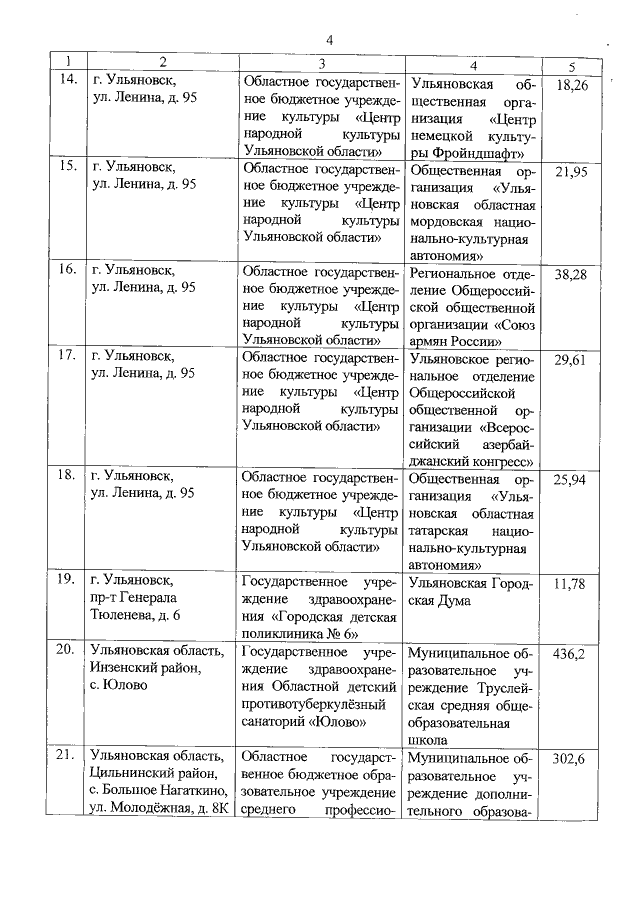 4

| 1 | 2 | 3 | 4 | 5 |
|---|---|---|---|---|
| 14. | г. Ульяновск, ул. Ленина, д. 95 | Областное государственное бюджетное учреждение культуры «Центр народной культуры Ульяновской области» | Ульяновская общественная организация «Центр немецкой культуры Фройндшафт» | 18,26 |
| 15. | г. Ульяновск, ул. Ленина, д. 95 | Областное государственное бюджетное учреждение культуры «Центр народной культуры Ульяновской области» | Общественная организация «Ульяновская областная мордовская национально-культурная автономия» | 21,95 |
| 16. | г. Ульяновск, ул. Ленина, д. 95 | Областное государственное бюджетное учреждение культуры «Центр народной культуры Ульяновской области» | Региональное отделение Общероссийской общественной организации «Союз армян России» | 38,28 |
| 17. | г. Ульяновск, ул. Ленина, д. 95 | Областное государственное бюджетное учреждение культуры «Центр народной культуры Ульяновской области» | Ульяновское региональное отделение Общероссийской общественной организации «Всероссийский азербайджанский конгресс» | 29,61 |
| 18. | г. Ульяновск, ул. Ленина, д. 95 | Областное государственное бюджетное учреждение культуры «Центр народной культуры Ульяновской области» | Общественная организация «Ульяновская областная татарская национально-культурная автономия» | 25,94 |
| 19. | г. Ульяновск, пр-т Генерала Тюленева, д. 6 | Государственное учреждение здравоохранения «Городская детская поликлиника № 6» | Ульяновская Городская Дума | 11,78 |
| 20. | Ульяновская область, Инзенский район, с. Юлово | Государственное учреждение здравоохранения Областной детский противотуберкулёзный санаторий «Юлово» | Муниципальное образовательное учреждение Труслейская средняя общеобразовательная школа | 436,2 |
| 21. | Ульяновская область, Цильнинский район, с. Большое Нагаткино, ул. Молодёжная, д. 8К | Областное государственное бюджетное образовательное учреждение среднего профессио- | Муниципальное образовательное учреждение дополнительного образова- | 302,6 |